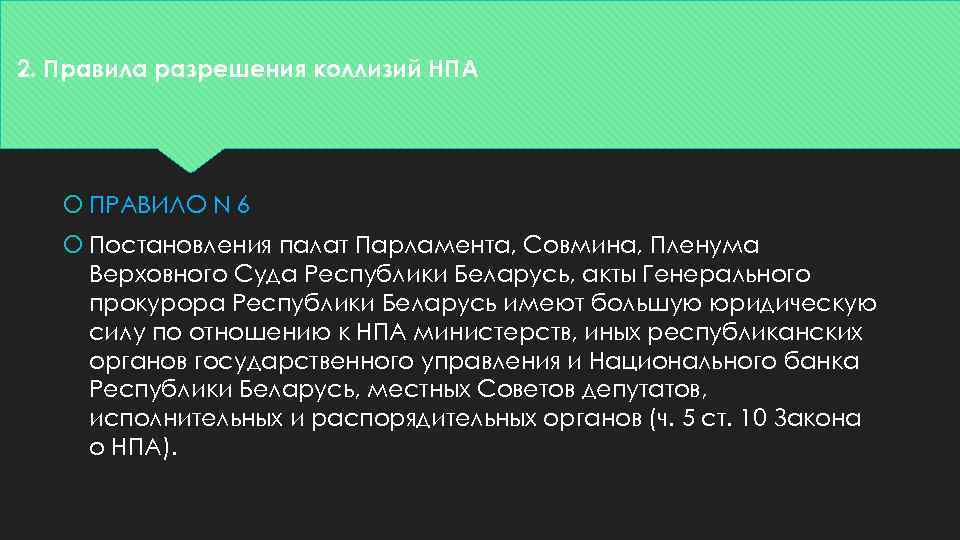 2. Правила разрешения коллизий НПА

ПРАВИЛО N 6

Постановления палат Парламента, Совмина, Пленума Верховного Суда Республики Беларусь, акты Генерального прокурора Республики Беларусь имеют большую юридическую силу по отношению к НПА министерств, иных республиканских органов государственного управления и Национального банка Республики Беларусь, местных Советов депутатов, исполнительных и распорядительных органов (ч. 5 ст. 10 Закона о НПА).